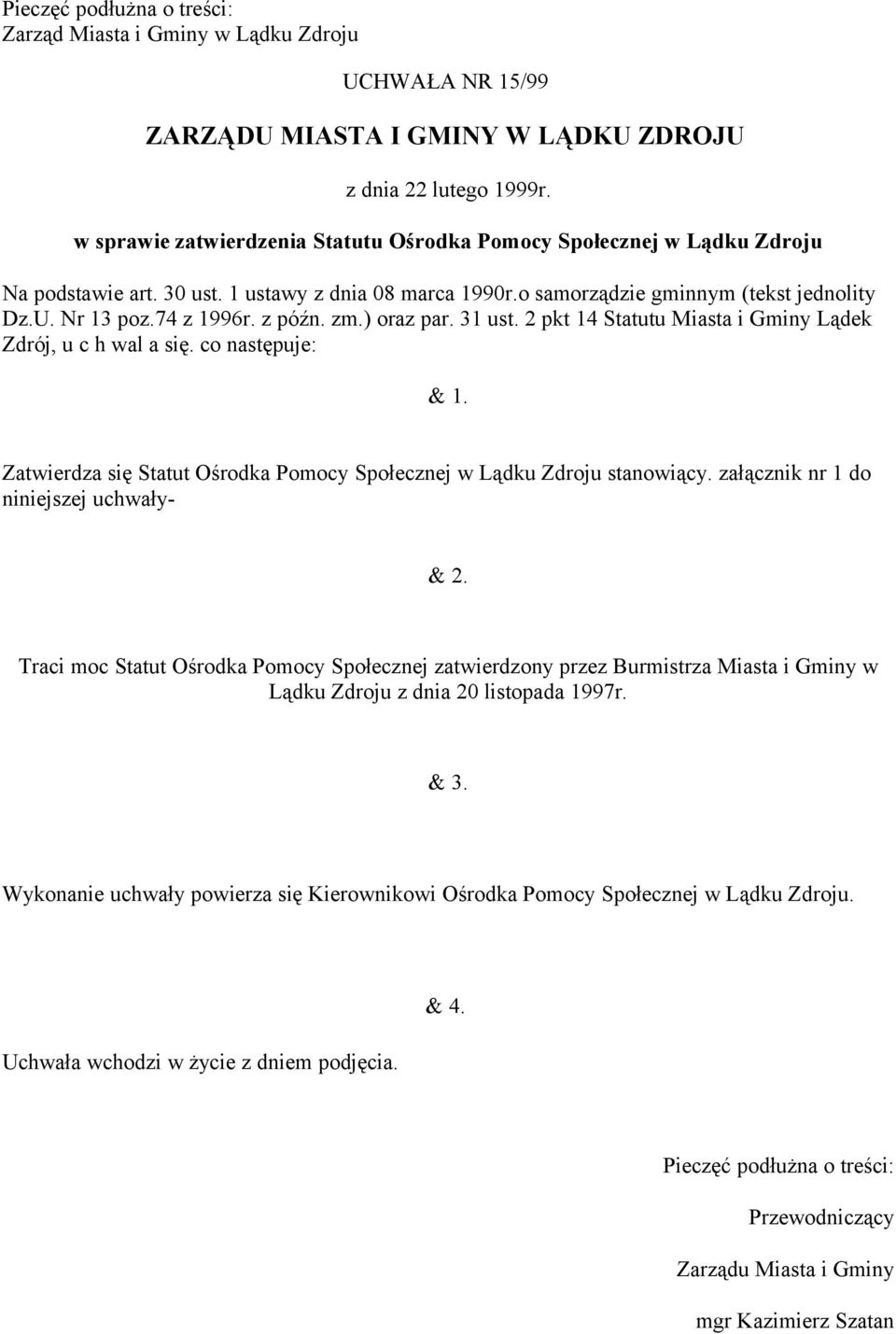 Pieczęć podłużna o treści:
Zarząd Miasta i Gminy w Lądku Zdroju

UCHWAŁA NR 15/99

ZARZĄDU MIASTA I GMINY W LĄDKU ZDROJU

z dnia 22 lutego 1999r.

w sprawie zatwierdzenia Statutu Ośrodka Pomocy Społecznej w Lądku Zdroju

Na podstawie art. 30 ust. 1 ustawy z dnia 08 marca 1990r.o samorządzie gminnym (tekst jednolity Dz.U. Nr 13 poz.74 z 1996r. z późn. zm.) oraz par. 31 ust. 2 pkt 14 Statutu Miasta i Gminy Lądek Zdrój, u c h wal a się. co następuje:

& 1.

Zatwierdza się Statut Ośrodka Pomocy Społecznej w Lądku Zdroju stanowiący. załącznik nr 1 do niniejszej uchwały-

& 2.

Traci moc Statut Ośrodka Pomocy Społecznej zatwierdzony przez Burmistrza Miasta i Gminy w Lądku Zdroju z dnia 20 listopada 1997r.

& 3.

Wykonanie uchwały powierza się Kierownikowi Ośrodka Pomocy Społecznej w Lądku Zdroju.

& 4.

Uchwała wchodzi w życie z dniem podjęcia.

Pieczęć podłużna o treści:

Przewodniczący

Zarządu Miasta i Gminy

mgr Kazimierz Szatan